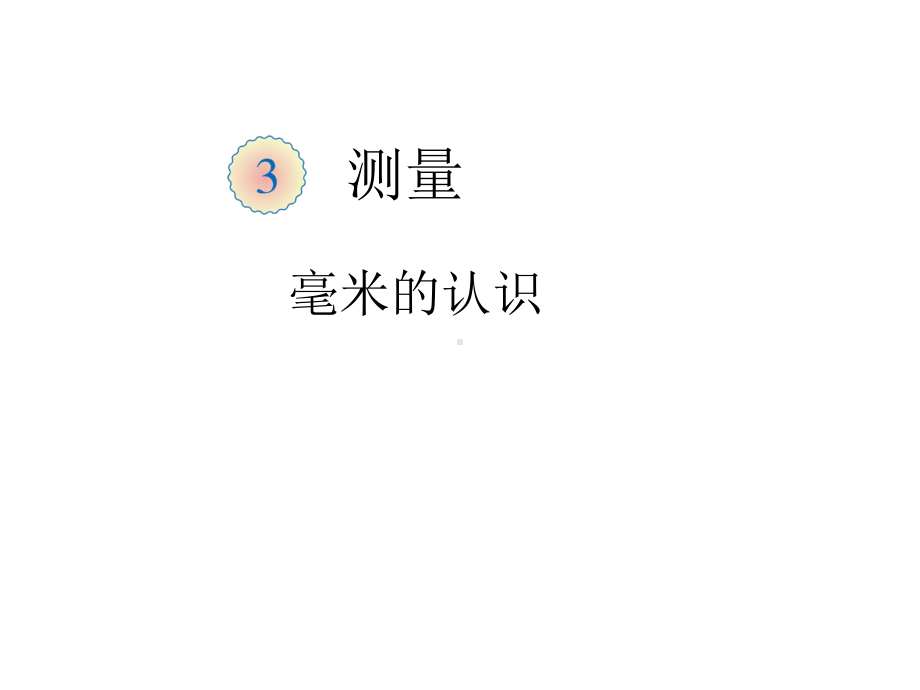 3 测量

毫米的认识